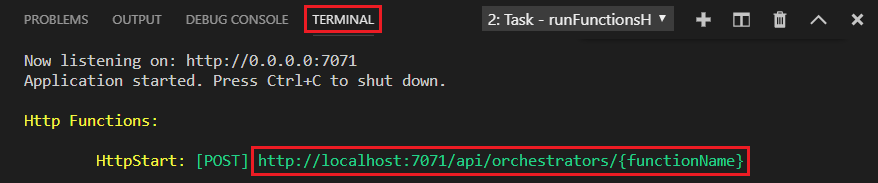 PROBLEMS OUTPUT DEBUG CONSOLE TERMINAL

2: Task - runFunctionsH

Now listening on: http://0.0.0.0:7071
Application started. Press Ctrl+C to shut down.

Http Functions:

HttpStart: [POST] http://localhost:7071/api/orchestrators/{functionName}